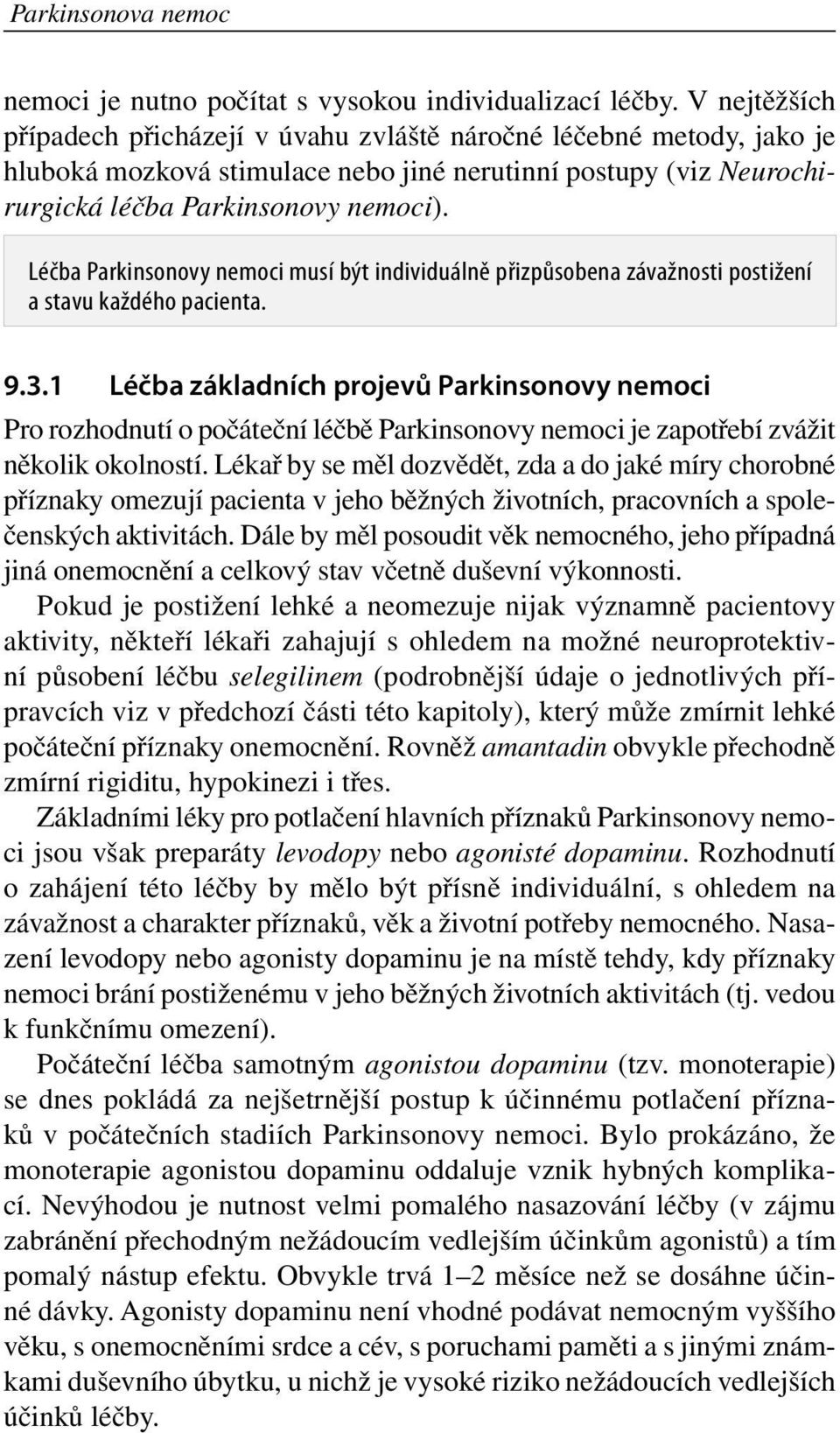 Parkinsonova nemoc

nemoci je nutno počítat s vysokou individualizací léčby. V nejtěžších případech přicházejí v úvahu zvláště náročné léčebné metody, jako je hluboká mozková stimulace nebo jiné nerutinní postupy (viz Neurochirurgická léčba Parkinsonovy nemoci).

Léčba Parkinsonovy nemoci musí být individuálně přizpůsobena závažnosti postižení a stavu každého pacienta.

9.3.1 Léčba základních projevů Parkinsonovy nemoci

Pro rozhodnutí o počáteční léčbě Parkinsonovy nemoci je zapotřebí zvážit několik okolností. Lékař by se měl dozvědět, zda a do jaké míry chorobné příznaky omezují pacienta v jeho běžných životních, pracovních a společenských aktivitách. Dále by měl posoudit věk nemocného, jeho případná jiná onemocnění a celkový stav včetně duševní výkonnosti.

Pokud je postižení lehké a neomezuje nijak významně pacientovy aktivity, někteří lékaři zahajují s ohledem na možné neuroprotektivní působení léčbu selegilinem (podrobnější údaje o jednotlivých přípravcích viz v předchozí části této kapitoly), který může zmírnit lehké počáteční příznaky onemocnění. Rovněž amantadin obvykle přechodně zmírní rigiditu, hypokinezi i třes.

Základními léky pro potlačení hlavních příznaků Parkinsonovy nemoci jsou však preparáty levodopy nebo agonisté dopaminu. Rozhodnutí o zahájení této léčby by mělo být přísně individuální, s ohledem na závažnost a charakter příznaků, věk a životní potřeby nemocného. Nasazení levodopy nebo agonisty dopaminu je na místě tehdy, kdy příznaky nemoci brání postiženému v jeho běžných životních aktivitách (tj. vedou k funkčnímu omezení).

Počáteční léčba samotným agonistou dopaminu (tzv. monoterapie) se dnes pokládá za nejšetrnější postup k účinnému potlačení příznaků v počátečních stadiích Parkinsonovy nemoci. Bylo prokázáno, že monoterapie agonistou dopaminu oddaluje vznik hybných komplikací. Nevýhodou je nutnost velmi pomalého nasazování léčby (v zájmu zabránění přechodným nežádoucím vedlejším účinkům agonistů) a tím pomalý nástup efektu. Obvykle trvá 1–2 měsíce než se dosáhne účinné dávky. Agonisty dopaminu není vhodné podávat nemocným vyššího věku, s onemocněními srdce a cév, s poruchami paměti a s jinými známkami duševního úbytku, u nichž je vysoké riziko nežádoucích vedlejších účinků léčby.